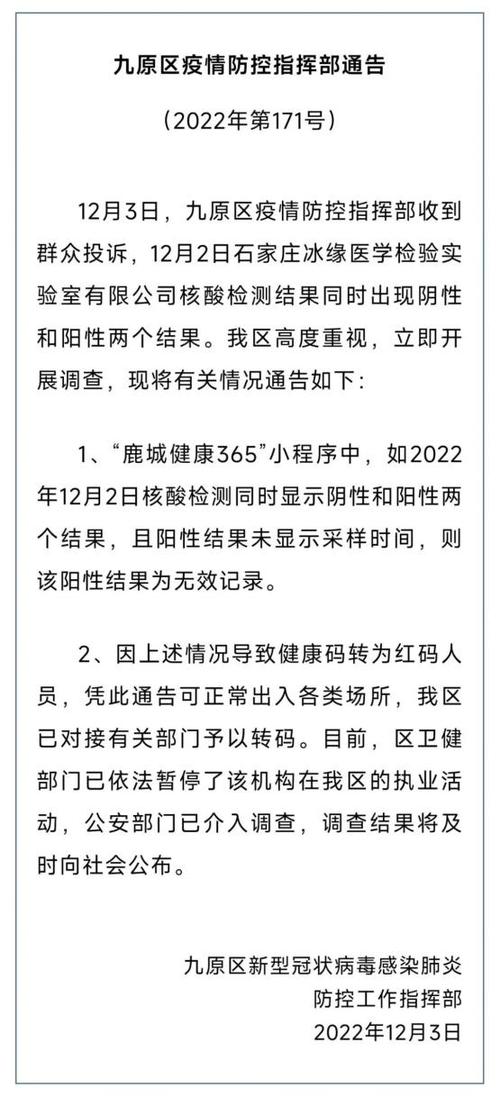 九原区疫情防控指挥部通告

（2022年第171号）

12月3日，九原区疫情防控指挥部收到群众投诉，12月2日石家庄冰缘医学检验实验室有限公司核酸检测结果同时出现阴性和阳性两个结果。我区高度重视，立即开展调查，现将有关情况通告如下：

1、“鹿城健康365”小程序中，如2022年12月2日核酸检测同时显示阴性和阳性两个结果，且阳性结果未显示采样时间，则该阳性结果为无效记录。

2、因上述情况导致健康码转为红码人员，凭此通告可正常出入各类场所，我区已对接有关部门予以转码。目前，区卫健部门已依法暂停了该机构在我区的执业活动，公安部门已介入调查，调查结果将及时向社会公布。

九原区新型冠状病毒感染肺炎
防控工作指挥部
2022年12月3日